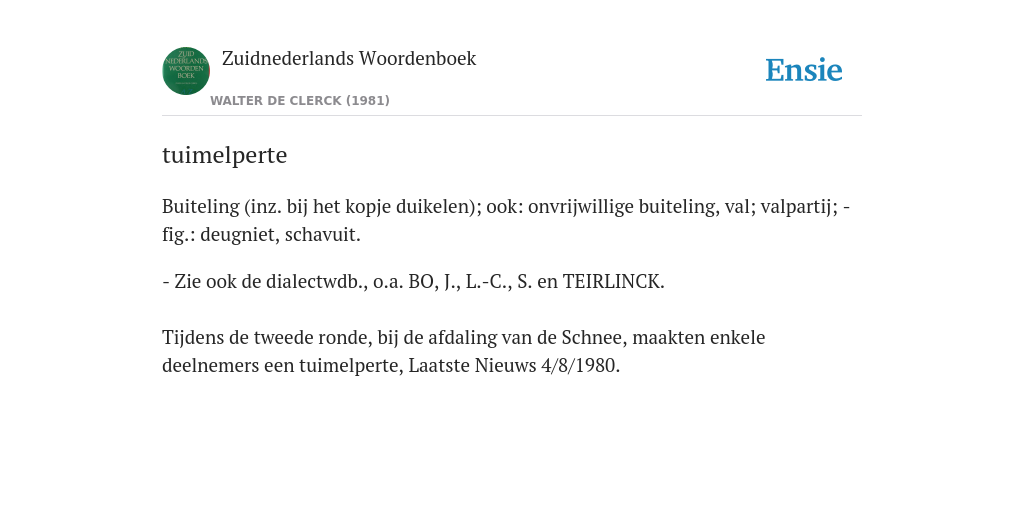 ZUID NEDERLANDS WOORDEN BOEK

Zuidnederlands Woordenboek

WALTER DE CLERCK (1981)

Ensie

tuimelperte

Buiteling (inz. bij het kopje duikelen); ook: onvrijwillige buiteling, val; valpartij; - fig.: deugniet, schavuit.

- Zie ook de dialectwdb., o.a. BO, J., L.-C., S. en TEIRLINCK.

Tijdens de tweede ronde, bij de afdaling van de Schnee, maakten enkele deelnemers een tuimelperte, Laatste Nieuws 4/8/1980.